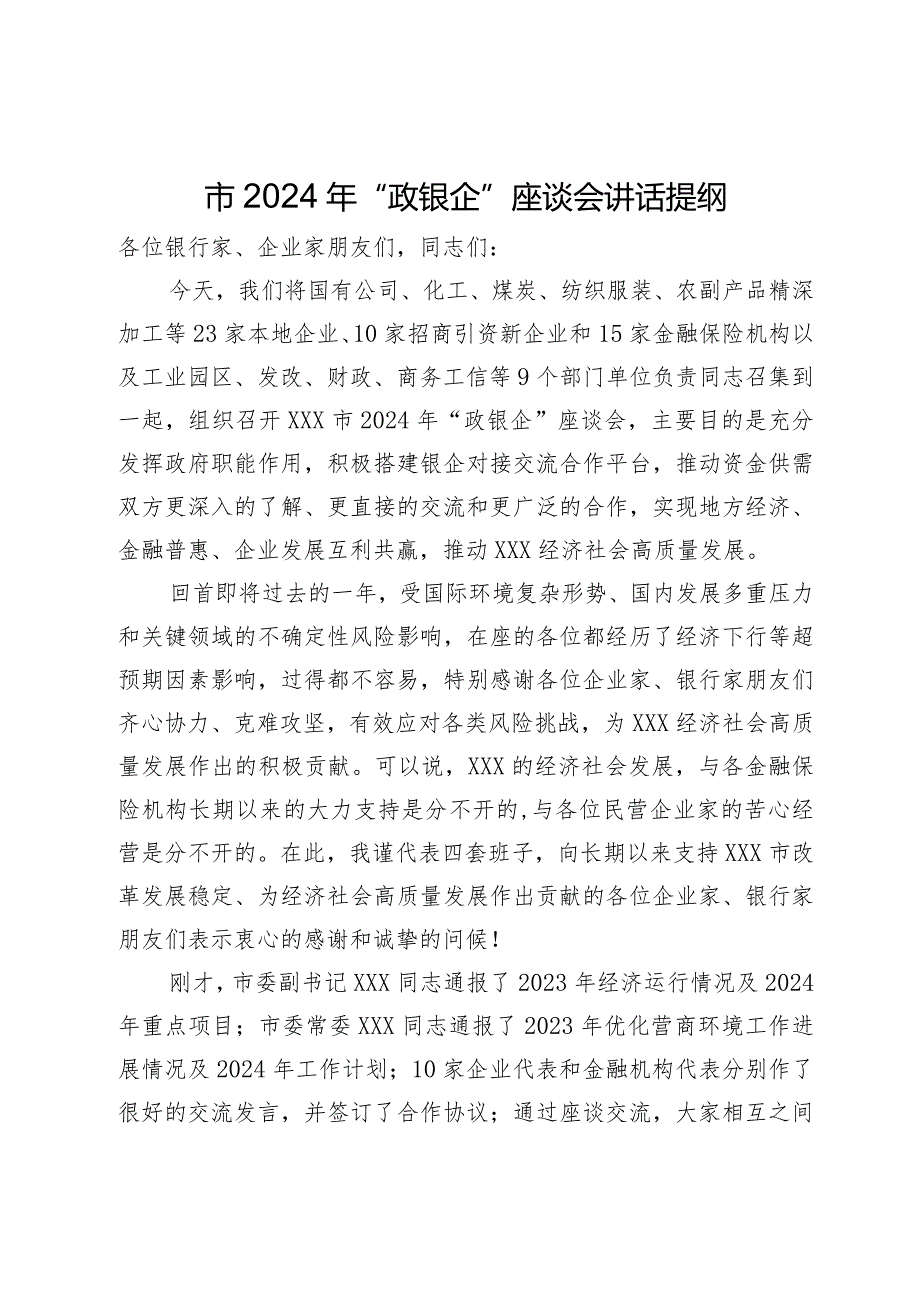 市2024年“政银企”座谈会讲话提纲

各位银行家、企业家朋友们，同志们：

今天，我们将国有公司、化工、煤炭、纺织服装、农副产品精深加工等23家本地企业、10家招商引资新企业和15家金融保险机构以及工业园区、发改、财政、商务工信等9个部门单位负责同志召集到一起，组织召开XXX市2024年“政银企”座谈会，主要目的是充分发挥政府职能作用，积极搭建银企对接交流合作平台，推动资金供需双方更深入的了解、更直接的交流和更广泛的合作，实现地方经济、金融普惠、企业发展互利共赢，推动XXX经济社会高质量发展。

回首即将过去的一年，受国际环境复杂形势、国内发展多重压力和关键领域的不确定性风险影响，在座的各位都经历了经济下行等超预期因素影响，过得都不容易，特别感谢各位企业家、银行家朋友们齐心协力、克难攻坚，有效应对各类风险挑战，为XXX经济社会高质量发展作出的积极贡献。可以说，XXX的经济社会发展，与各金融保险机构长期以来的大力支持是分不开的，与各位民营企业家的苦心经营是分不开的。在此，我谨代表四套班子，向长期以来支持XXX市改革发展稳定、为经济社会高质量发展作出贡献的各位企业家、银行家朋友们表示衷心的感谢和诚挚的问候！

刚才，市委副书记XXX同志通报了2023年经济运行情况及2024年重点项目；市委常委XXX同志通报了2023年优化营商环境工作进展情况及2024年工作计划；10家企业代表和金融机构代表分别作了很好的交流发言，并签订了合作协议；通过座谈交流，大家相互之间